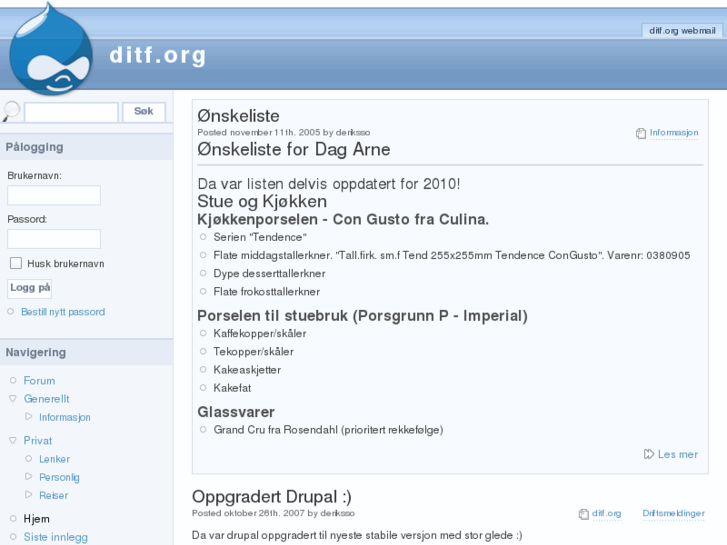 ditf.org webmail

ditf.org

Søk

Pålogging

Brukernavn:

Passord:

Husk brukernavn

Logg på

Bestill nytt passord

Navigering

Forum

Generellt

Informasjon

Privat

Lenker

Personlig

Reiser

Hjem

Siste innlegg

Ønskeliste

Posted november 11th, 2005 by derksso

Informasjon

Ønskeliste for Dag Arne

Da var listen delvis oppdatert for 2010!

Stue og Kjøkken

Kjøkkenporselen - Con Gusto fra Culina.

Serien "Tendence"

Flate middagstallerkner. "Tall.firk. sm.f Tend 255x255mm Tendence ConGusto". Varenr: 0380905

Dype desserttallerkner

Flate frokosttallerkner

Porselen til stuebruk (Porsgrunn P - Imperial)

Kaffekopper/skåler

Tekopper/skåler

Kakeaskjetter

Kakefat

Glassvarer

Grand Cru fra Rosendahl (prioritert rekkefølge)

Les mer

Oppgradert Drupal :)

Posted oktober 26th, 2007 by derksso

ditf.org

Driftsmeldinger

Da var drupal oppgradert til nyeste stabile versjon med stor glede :)